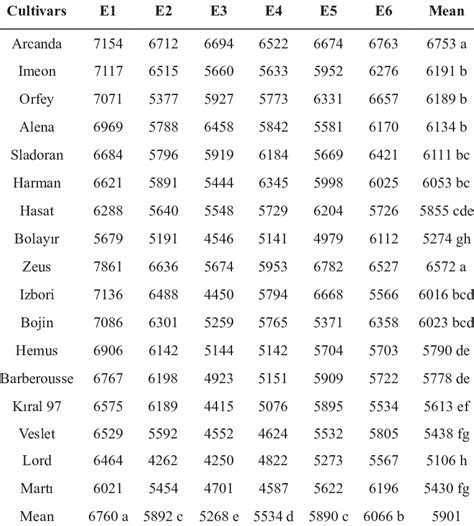 | Cultivars | E1 | E2 | E3 | E4 | E5 | E6 | Mean |
|---|---|---|---|---|---|---|---|
| Arcanda | 7154 | 6712 | 6694 | 6522 | 6674 | 6763 | 6753 a |
| Imeon | 7117 | 6515 | 5660 | 5633 | 5952 | 6276 | 6191 b |
| Orfey | 7071 | 5377 | 5927 | 5773 | 6331 | 6657 | 6189 b |
| Alena | 6969 | 5788 | 6458 | 5842 | 5581 | 6170 | 6134 b |
| Sladoran | 6684 | 5796 | 5919 | 6184 | 5669 | 6421 | 6111 bc |
| Harman | 6621 | 5891 | 5444 | 6345 | 5998 | 6025 | 6053 bc |
| Hasat | 6288 | 5640 | 5548 | 5729 | 6204 | 5726 | 5855 cde |
| Bolayır | 5679 | 5191 | 4546 | 5141 | 4979 | 6112 | 5274 gh |
| Zeus | 7861 | 6636 | 5674 | 5953 | 6782 | 6527 | 6572 a |
| Izbori | 7136 | 6488 | 4450 | 5794 | 6668 | 5566 | 6016 bcd |
| Bojin | 7086 | 6301 | 5259 | 5765 | 5371 | 6358 | 6023 bcd |
| Hemus | 6906 | 6142 | 5144 | 5142 | 5704 | 5703 | 5790 de |
| Barberousse | 6767 | 6198 | 4923 | 5151 | 5909 | 5722 | 5778 de |
| Kıral 97 | 6575 | 6189 | 4415 | 5076 | 5895 | 5534 | 5613 ef |
| Veslet | 6529 | 5592 | 4552 | 4624 | 5532 | 5805 | 5438 fg |
| Lord | 6464 | 4262 | 4250 | 4822 | 5273 | 5567 | 5106 h |
| Martı | 6021 | 5454 | 4701 | 4587 | 5622 | 6196 | 5430 fg |
| Mean | 6760 a | 5892 c | 5268 e | 5534 d | 5890 c | 6066 b | 5901 |